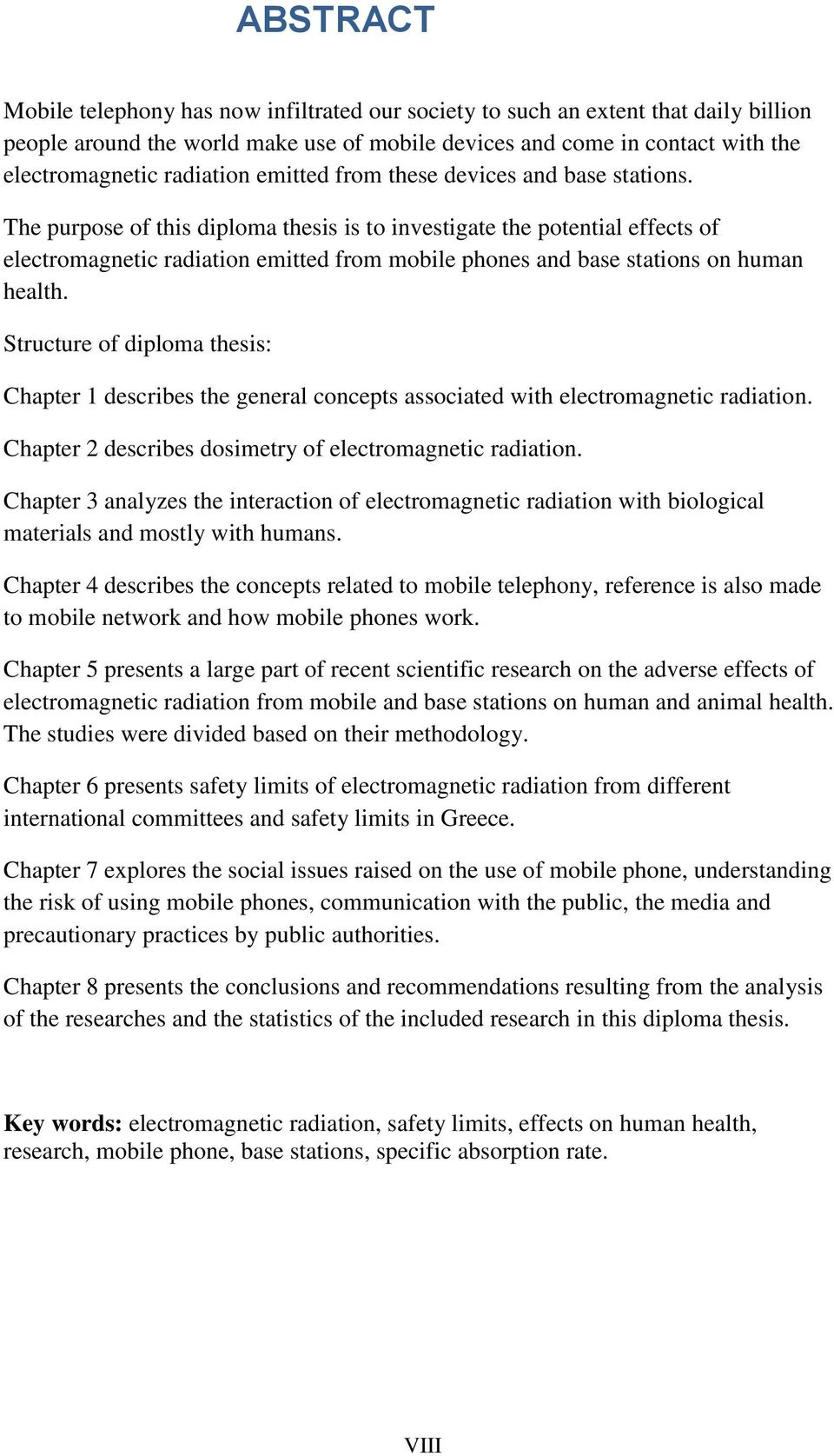 ABSTRACT

Mobile telephony has now infiltrated our society to such an extent that daily billion people around the world make use of mobile devices and come in contact with the electromagnetic radiation emitted from these devices and base stations.

The purpose of this diploma thesis is to investigate the potential effects of electromagnetic radiation emitted from mobile phones and base stations on human health.

Structure of diploma thesis:

Chapter 1 describes the general concepts associated with electromagnetic radiation.

Chapter 2 describes dosimetry of electromagnetic radiation.

Chapter 3 analyzes the interaction of electromagnetic radiation with biological materials and mostly with humans.

Chapter 4 describes the concepts related to mobile telephony, reference is also made to mobile network and how mobile phones work.

Chapter 5 presents a large part of recent scientific research on the adverse effects of electromagnetic radiation from mobile and base stations on human and animal health. The studies were divided based on their methodology.

Chapter 6 presents safety limits of electromagnetic radiation from different international committees and safety limits in Greece.

Chapter 7 explores the social issues raised on the use of mobile phone, understanding the risk of using mobile phones, communication with the public, the media and precautionary practices by public authorities.

Chapter 8 presents the conclusions and recommendations resulting from the analysis of the researches and the statistics of the included research in this diploma thesis.

Key words: electromagnetic radiation, safety limits, effects on human health, research, mobile phone, base stations, specific absorption rate.

VIII